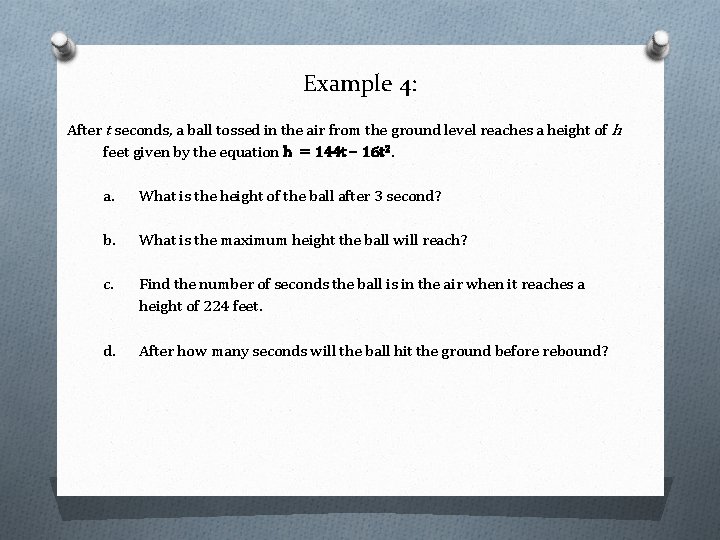 Example 4:

After $t$ seconds, a ball tossed in the air from the ground level reaches a height of $h$ feet given by the equation $h = 144t - 16t^2$.

a. What is the height of the ball after 3 second?

b. What is the maximum height the ball will reach?

c. Find the number of seconds the ball is in the air when it reaches a height of 224 feet.

d. After how many seconds will the ball hit the ground before rebound?